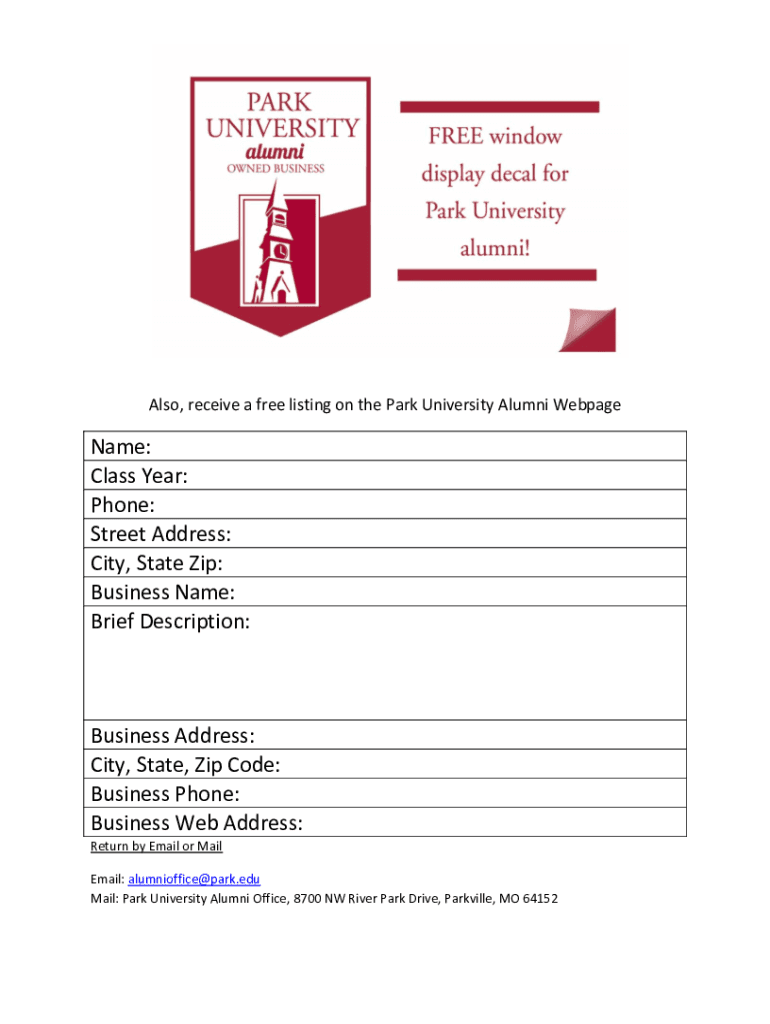 PARK UNIVERSITY
alumni
OWNED BUSINESS

FREE window display decal for Park University alumni!

Also, receive a free listing on the Park University Alumni Webpage

| Name: |
|---|
| Class Year: |
| Phone: |
| Street Address: |
| City, State Zip: |
| Business Name: |
| Brief Description: |
| Business Address: |
| City, State, Zip Code: |
| Business Phone: |
| Business Web Address: |

Return by Email or Mail

Email: alumnioffice@park.edu
Mail: Park University Alumni Office, 8700 NW River Park Drive, Parkville, MO 64152